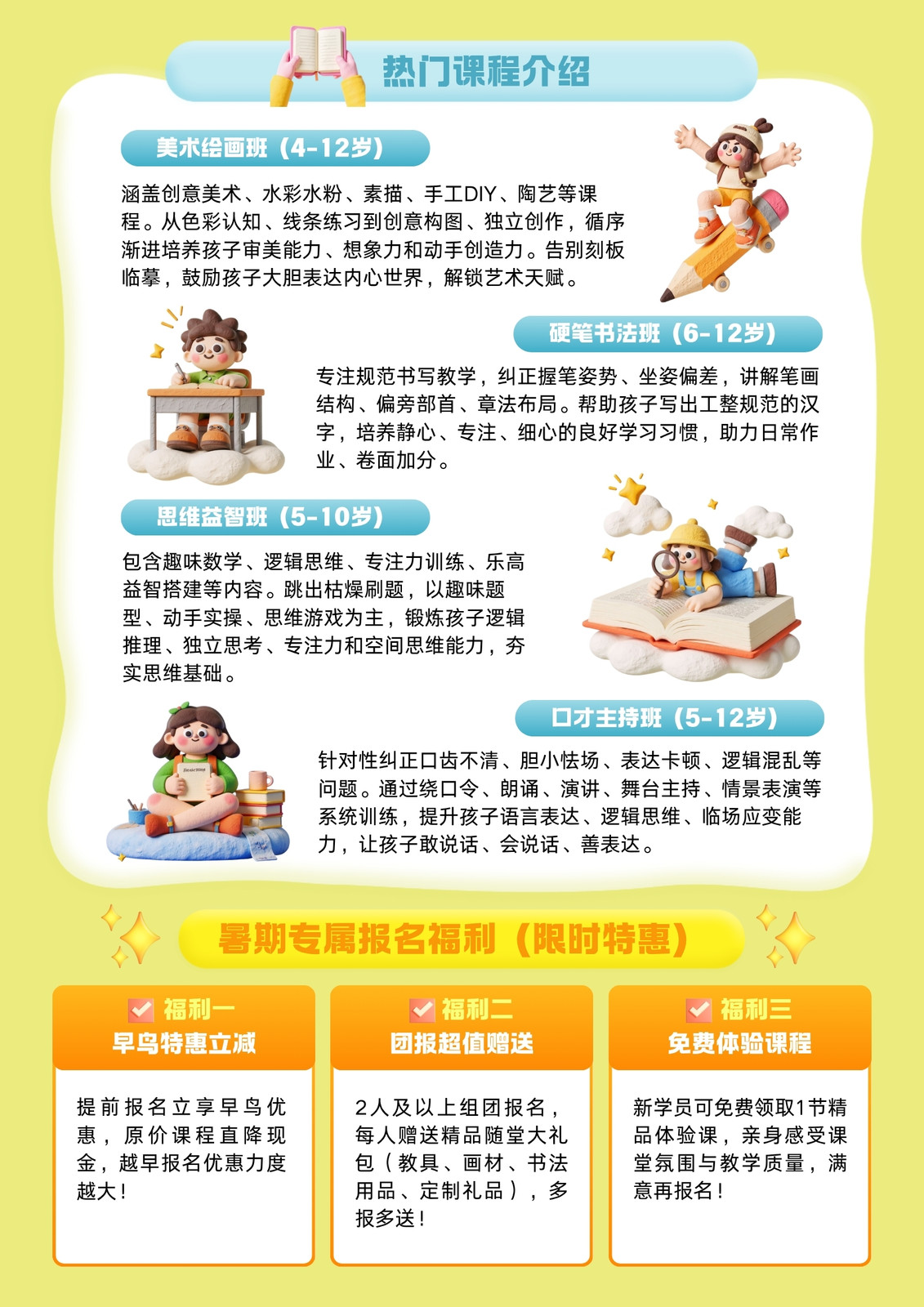 热门课程介绍

美术绘画班（4-12岁）

涵盖创意美术、水彩水粉、素描、手工DIY、陶艺等课程。从色彩认知、线条练习到创意构图、独立创作，循序渐进培养孩子审美能力、想象力和动手创造力。告别刻板临摹，鼓励孩子大胆表达内心世界，解锁艺术天赋。

硬笔书法班（6-12岁）

专注规范书写教学，纠正握笔姿势、坐姿偏差，讲解笔画结构、偏旁部首、章法布局。帮助孩子写出工整规范的汉字，培养静心、专注、细心的良好学习习惯，助力日常作业、卷面加分。

思维益智班（5-10岁）

包含趣味数学、逻辑思维、专注力训练、乐高益智搭建等内容。跳出枯燥刷题，以趣味题型、动手实操、思维游戏为主，锻炼孩子逻辑推理、独立思考、专注力和空间思维能力，夯实思维基础。

口才主持班（5-12岁）

针对性纠正口齿不清、胆小怯场、表达卡顿、逻辑混乱等问题。通过绕口令、朗诵、演讲、舞台主持、情景表演等系统训练，提升孩子语言表达、逻辑思维、临场应变能力，让孩子敢说话、会说话、善表达。

暑期专属报名福利（限时特惠）

☑ 福利一
早鸟特惠立减

提前报名立享早鸟优惠，原价课程直降现金，越早报名优惠力度越大！

☑ 福利二
团报超值赠送

2人及以上组团报名，每人赠送精品随堂大礼包（教具、画材、书法用品、定制礼品），多报多送！

☑ 福利三
免费体验课程

新学员可免费领取1节精品体验课，亲身感受课堂氛围与教学质量，满意再报名！